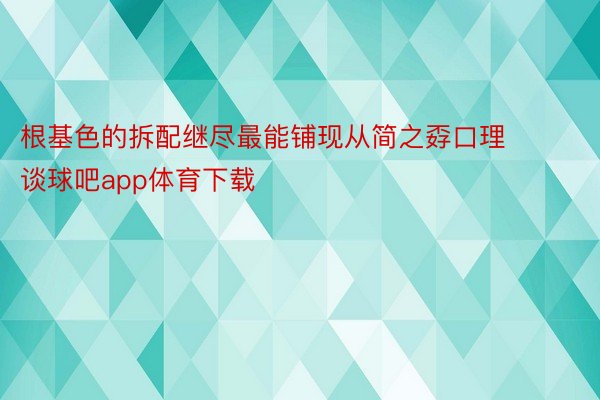 根基色的拆配继尽最能铺现从简之孬口理谈球吧app体育下载